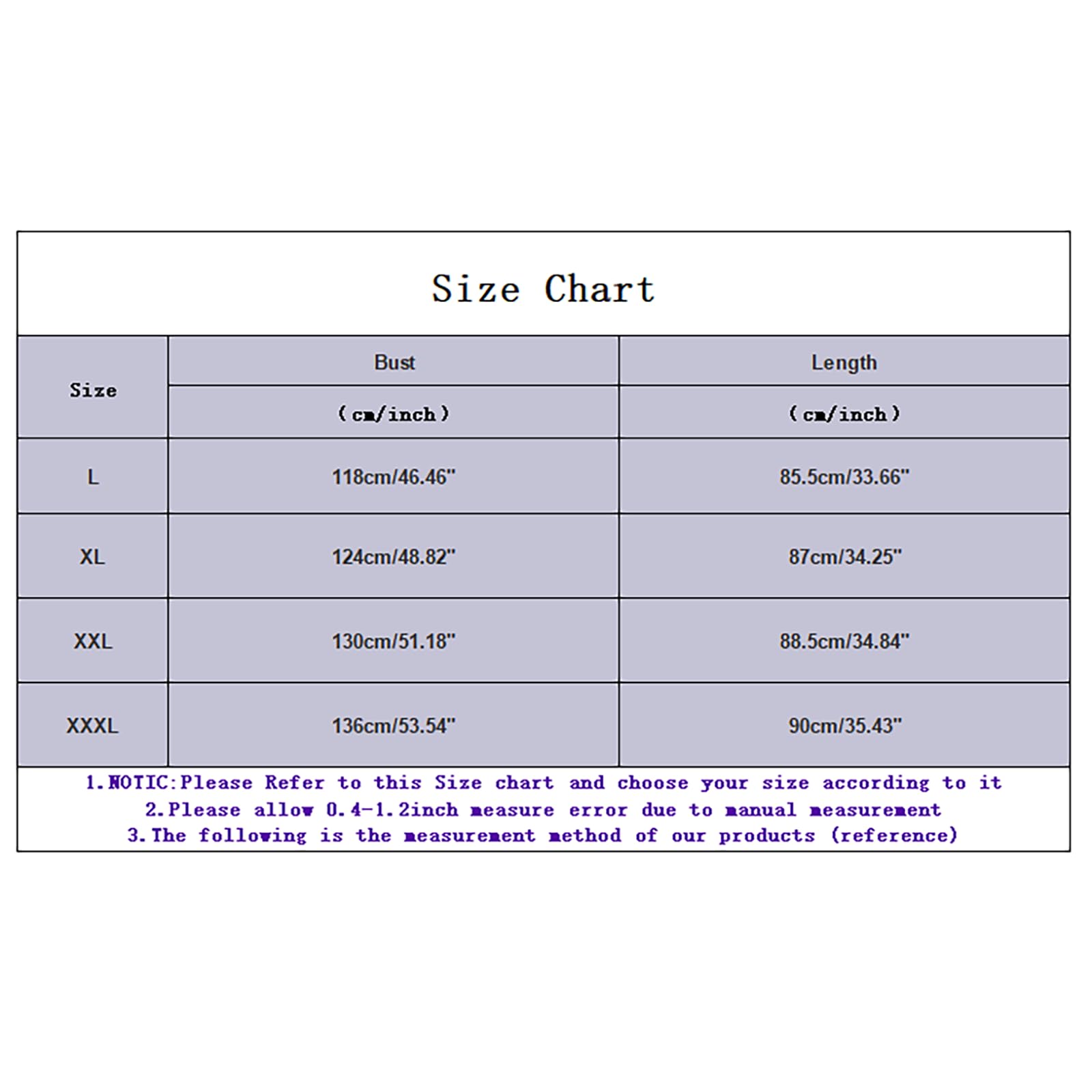 Size Chart

| Size | Bust (cm/inch) | Length (cm/inch) |
|---|---|---|
| L | 118cm/46.46" | 85.5cm/33.66" |
| XL | 124cm/48.82" | 87cm/34.25" |
| XXL | 130cm/51.18" | 88.5cm/34.84" |
| XXXL | 136cm/53.54" | 90cm/35.43" |

1.NOTIC:Please Refer to this Size chart and choose your size according to it
2.Please allow 0.4-1.2inch measure error due to manual measurement
3.The following is the measurement method of our products (reference)